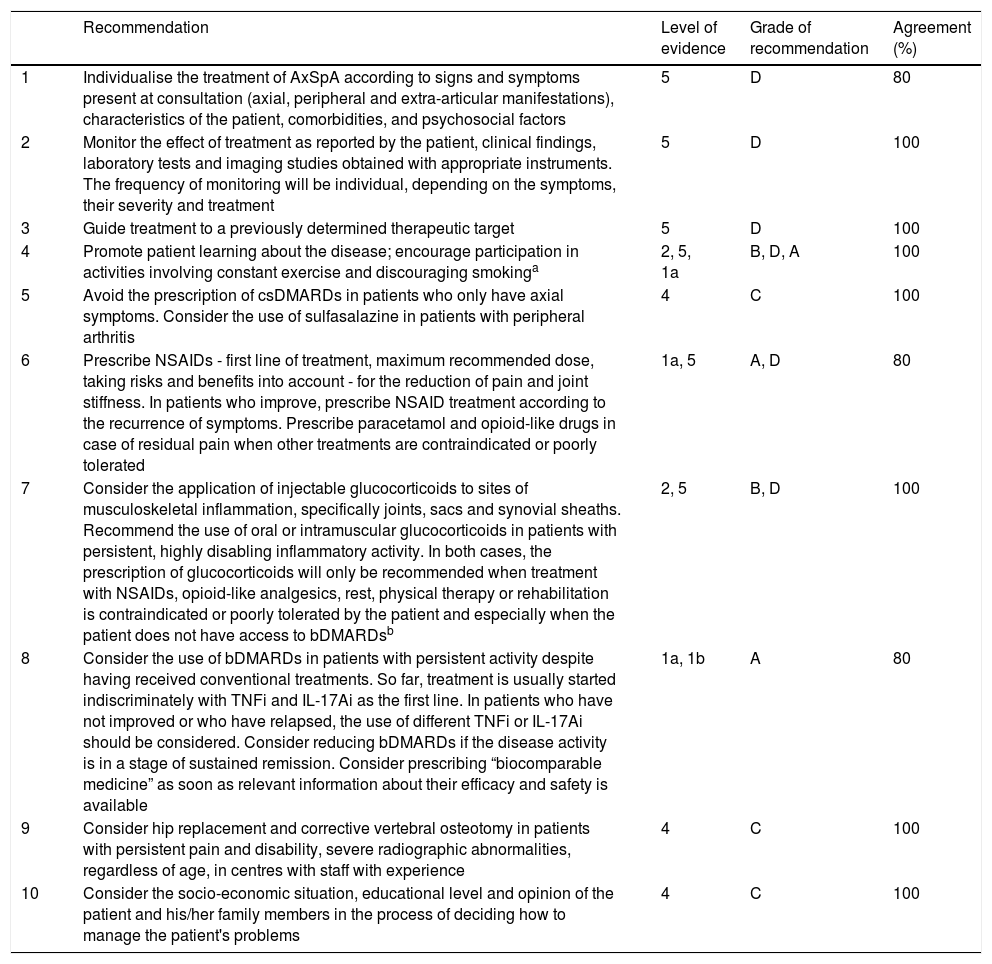 | | Recommendation | Level of evidence | Grade of recommendation | Agreement (%) |
|---|---|---|---|---|
| 1 | Individualise the treatment of AxSpA according to signs and symptoms present at consultation (axial, peripheral and extra-articular manifestations), characteristics of the patient, comorbidities, and psychosocial factors | 5 | D | 80 |
| 2 | Monitor the effect of treatment as reported by the patient, clinical findings, laboratory tests and imaging studies obtained with appropriate instruments. The frequency of monitoring will be individual, depending on the symptoms, their severity and treatment | 5 | D | 100 |
| 3 | Guide treatment to a previously determined therapeutic target | 5 | D | 100 |
| 4 | Promote patient learning about the disease; encourage participation in activities involving constant exercise and discouraging smoking$^a$ | 2, 5, 1a | B, D, A | 100 |
| 5 | Avoid the prescription of csDMARDs in patients who only have axial symptoms. Consider the use of sulfasalazine in patients with peripheral arthritis | 4 | C | 100 |
| 6 | Prescribe NSAIDs - first line of treatment, maximum recommended dose, taking risks and benefits into account - for the reduction of pain and joint stiffness. In patients who improve, prescribe NSAID treatment according to the recurrence of symptoms. Prescribe paracetamol and opioid-like drugs in case of residual pain when other treatments are contraindicated or poorly tolerated | 1a, 5 | A, D | 80 |
| 7 | Consider the application of injectable glucocorticoids to sites of musculoskeletal inflammation, specifically joints, sacs and synovial sheaths. Recommend the use of oral or intramuscular glucocorticoids in patients with persistent, highly disabling inflammatory activity. In both cases, the prescription of glucocorticoids will only be recommended when treatment with NSAIDs, opioid-like analgesics, rest, physical therapy or rehabilitation is contraindicated or poorly tolerated by the patient and especially when the patient does not have access to bDMARDs$^b$ | 2, 5 | B, D | 100 |
| 8 | Consider the use of bDMARDs in patients with persistent activity despite having received conventional treatments. So far, treatment is usually started indiscriminately with TNFi and IL-17Ai as the first line. In patients who have not improved or who have relapsed, the use of different TNFi or IL-17Ai should be considered. Consider reducing bDMARDs if the disease activity is in a stage of sustained remission. Consider prescribing “biocomparable medicine” as soon as relevant information about their efficacy and safety is available | 1a, 1b | A | 80 |
| 9 | Consider hip replacement and corrective vertebral osteotomy in patients with persistent pain and disability, severe radiographic abnormalities, regardless of age, in centres with staff with experience | 4 | C | 100 |
| 10 | Consider the socio-economic situation, educational level and opinion of the patient and his/her family members in the process of deciding how to manage the patient's problems | 4 | C | 100 |